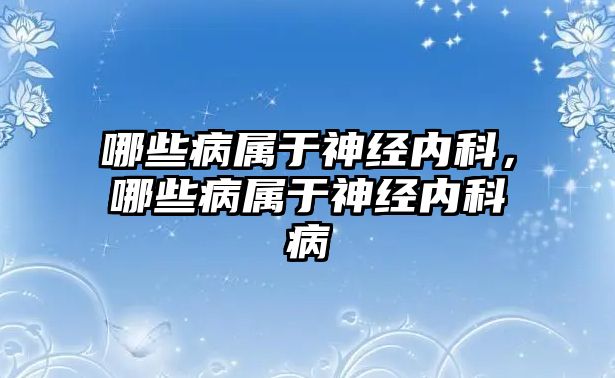 哪些病属于神经内科，哪些病属于神经内科病